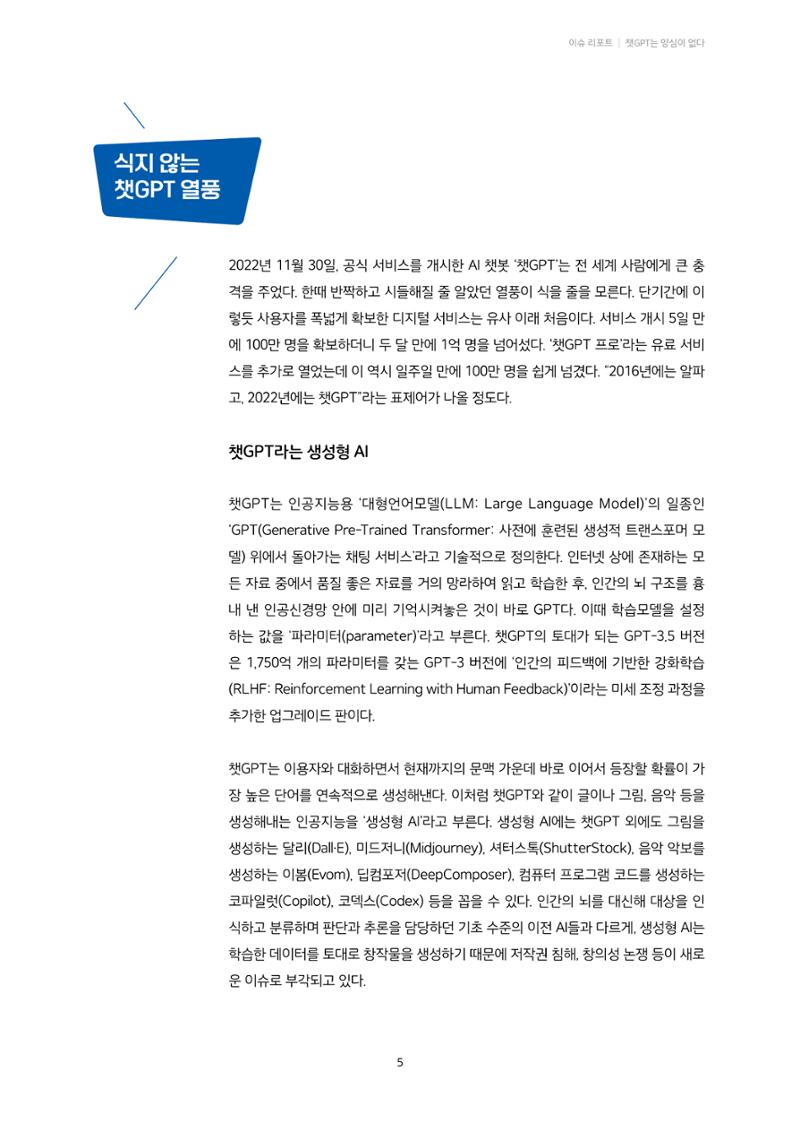 이슈 리포트 | 챗GPT는 양심이 없다

식지 않는
챗GPT 열풍

2022년 11월 30일, 공식 서비스를 개시한 AI 챗봇 '챗GPT'는 전 세계 사람에게 큰 충격을 주었다. 한때 반짝하고 시들해질 줄 알았던 열풍이 식을 줄을 모른다. 단기간에 이렇듯 사용자를 폭넓게 확보한 디지털 서비스는 유사 이래 처음이다. 서비스 개시 5일 만에 100만 명을 확보하더니 두 달 만에 1억 명을 넘어섰다. '챗GPT 프로'라는 유료 서비스를 추가로 열었는데 이 역시 일주일 만에 100만 명을 쉽게 넘겼다. "2016년에는 알파고, 2022년에는 챗GPT"라는 표제어가 나올 정도다.

챗GPT라는 생성형 AI

챗GPT는 인공지능용 '대형언어모델(LLM: Large Language Model)'의 일종인 'GPT(Generative Pre-Trained Transformer: 사전에 훈련된 생성적 트랜스포머 모델) 위에서 돌아가는 채팅 서비스'라고 기술적으로 정의한다. 인터넷 상에 존재하는 모든 자료 중에서 품질 좋은 자료를 거의 망라하여 읽고 학습한 후, 인간의 뇌 구조를 흉내 낸 인공신경망 안에 미리 기억시켜놓은 것이 바로 GPT다. 이때 학습모델을 설정하는 값을 '파라미터(parameter)'라고 부른다. 챗GPT의 토대가 되는 GPT-3.5 버전은 1,750억 개의 파라미터를 갖는 GPT-3 버전에 '인간의 피드백에 기반한 강화학습(RLHF: Reinforcement Learning with Human Feedback)'이라는 미세 조정 과정을 추가한 업그레이드 판이다.

챗GPT는 이용자와 대화하면서 현재까지의 문맥 가운데 바로 이어서 등장할 확률이 가장 높은 단어를 연속적으로 생성해낸다. 이처럼 챗GPT와 같이 글이나 그림, 음악 등을 생성해내는 인공지능을 '생성형 AI'라고 부른다. 생성형 AI에는 챗GPT 외에도 그림을 생성하는 달리(Dall·E), 미드저니(Midjourney), 셔터스톡(ShutterStock), 음악 악보를 생성하는 이봄(Evom), 딥컴포저(DeepComposer), 컴퓨터 프로그램 코드를 생성하는 코파일럿(Copilot), 코덱스(Codex) 등을 꼽을 수 있다. 인간의 뇌를 대신해 대상을 인식하고 분류하며 판단과 추론을 담당하던 기초 수준의 이전 AI들과 다르게, 생성형 AI는 학습한 데이터를 토대로 창작물을 생성하기 때문에 저작권 침해, 창의성 논쟁 등이 새로운 이슈로 부각되고 있다.

5